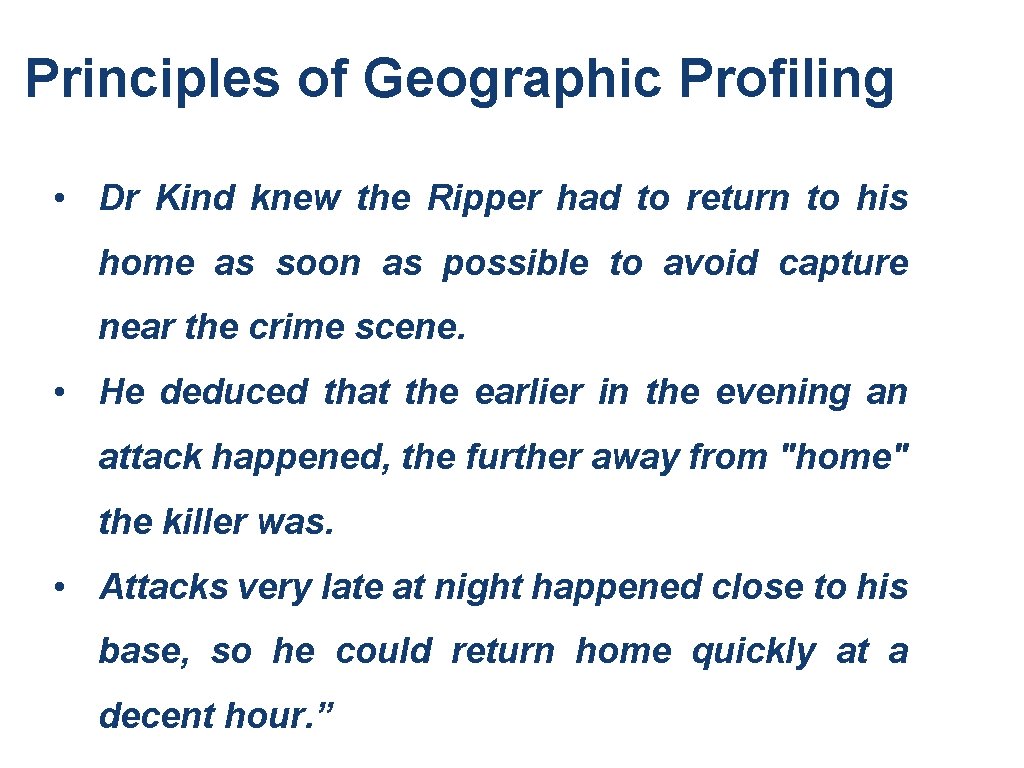 Principles of Geographic Profiling

• Dr Kind knew the Ripper had to return to his home as soon as possible to avoid capture near the crime scene.

• He deduced that the earlier in the evening an attack happened, the further away from "home" the killer was.

• Attacks very late at night happened close to his base, so he could return home quickly at a decent hour."